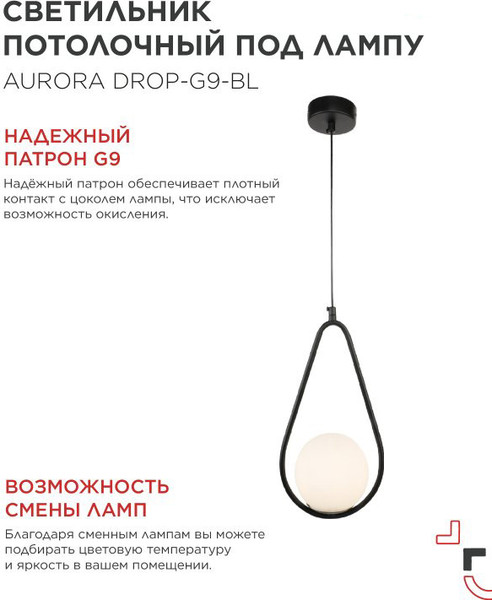 СВЕТИЛЬНИК ПОТОЛОЧНЫЙ ПОД ЛАМПУ
AURORA DROP-G9-BL

НАДЕЖНЫЙ ПАТРОН G9

Надёжный патрон обеспечивает плотный контакт с цоколем лампы, что исключает возможность окисления.

ВОЗМОЖНОСТЬ СМЕНЫ ЛАМП

Благодаря сменным лампам вы можете подбирать цветовую температуру и яркость в вашем помещении.